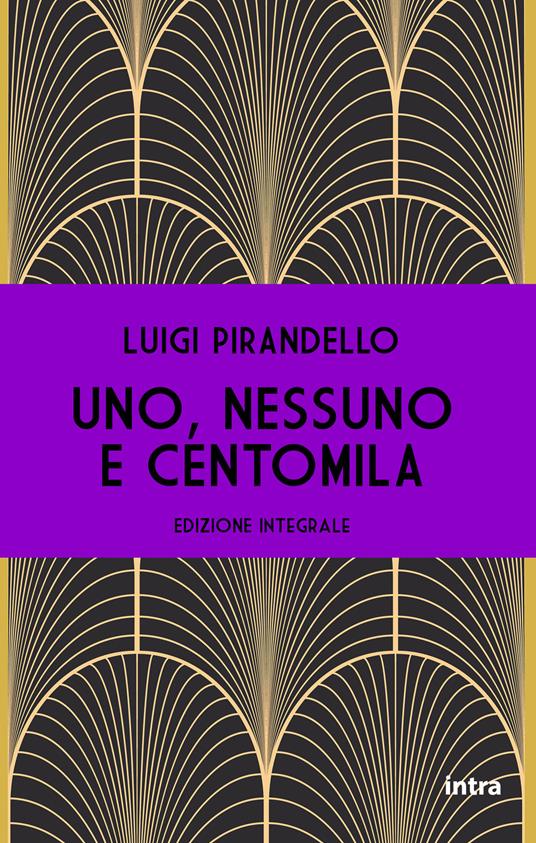 LUIGI PIRANDELLO

UNO, NESSUNO E CENTOMILA

EDIZIONE INTEGRALE

intra